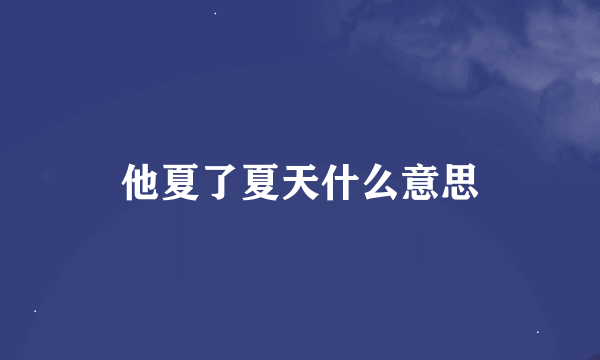 他夏了夏天什么意思